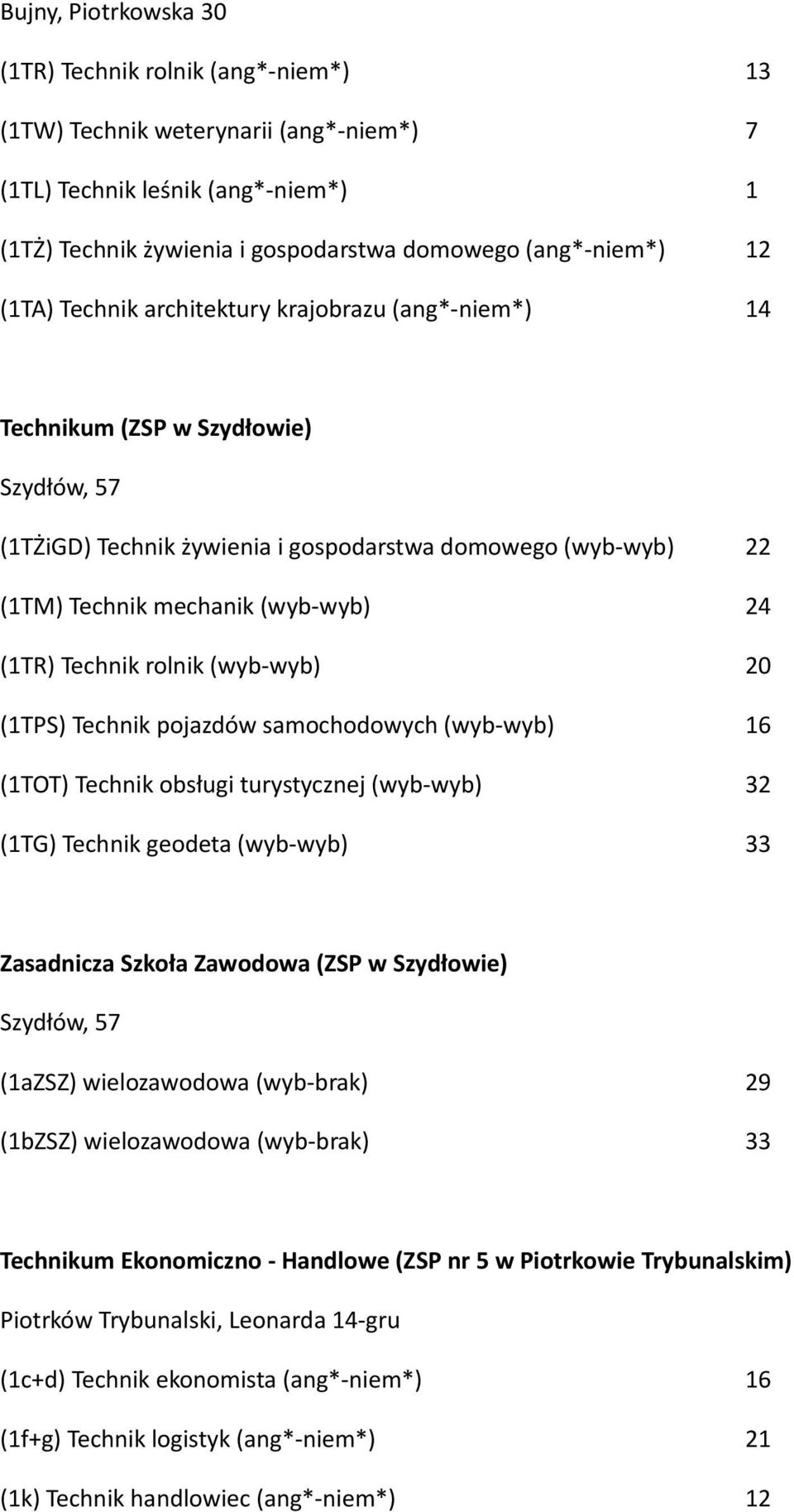 Bujny, Piotrkowska 30

(1TR) Technik rolnik (ang*-niem*) 13

(1TW) Technik weterynarii (ang*-niem*) 7

(1TL) Technik leśnik (ang*-niem*) 1

(1TŻ) Technik żywienia i gospodarstwa domowego (ang*-niem*) 12

(1TA) Technik architektury krajobrazu (ang*-niem*) 14

Technikum (ZSP w Szydłowie)

Szydłów, 57

(1TŻiGD) Technik żywienia i gospodarstwa domowego (wyb-wyb) 22

(1TM) Technik mechanik (wyb-wyb) 24

(1TR) Technik rolnik (wyb-wyb) 20

(1TPS) Technik pojazdów samochodowych (wyb-wyb) 16

(1TOT) Technik obsługi turystycznej (wyb-wyb) 32

(1TG) Technik geodeta (wyb-wyb) 33

Zasadnicza Szkoła Zawodowa (ZSP w Szydłowie)

Szydłów, 57

(1aZSZ) wielozawodowa (wyb-brak) 29

(1bZSZ) wielozawodowa (wyb-brak) 33

Technikum Ekonomiczno - Handlowe (ZSP nr 5 w Piotrkowie Trybunalskim)

Piotrków Trybunalski, Leonarda 14-gru

(1c+d) Technik ekonomista (ang*-niem*) 16

(1f+g) Technik logistyk (ang*-niem*) 21

(1k) Technik handlowiec (ang*-niem*) 12